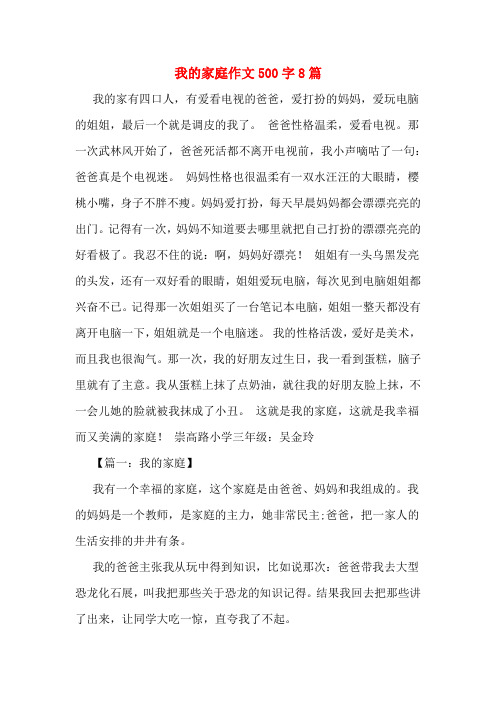 我的家庭作文500字8篇

我的家有四口人，有爱看电视的爸爸，爱打扮的妈妈，爱玩电脑的姐姐，最后一个就是调皮的我了。 爸爸性格温柔，爱看电视。那一次武林风开始了，爸爸死活都不离开电视前，我小声嘀咕了一句：爸爸真是个电视迷。 妈妈性格也很温柔有一双水汪汪的大眼睛，樱桃小嘴，身子不胖不瘦。妈妈爱打扮，每天早晨妈妈都会漂漂亮亮的出门。记得有一次，妈妈不知道要去哪里就把自己打扮的漂漂亮亮的好看极了。我忍不住的说：啊，妈妈好漂亮！ 姐姐有一头乌黑发亮的头发，还有一双好看的眼睛，姐姐爱玩电脑，每次见到电脑姐姐都兴奋不已。记得那一次姐姐买了一台笔记本电脑，姐姐一整天都没有离开电脑一下，姐姐就是一个电脑迷。 我的性格活泼，爱好是美术，而且我也很淘气。那一次，我的好朋友过生日，我一看到蛋糕，脑子里就有了主意。我从蛋糕上抹了点奶油，就往我的好朋友脸上抹，不一会儿她的脸就被我抹成了小丑。 这就是我的家庭，这就是我幸福而又美满的家庭！ 崇高路小学三年级：吴金玲

【篇一：我的家庭】

我有一个幸福的家庭，这个家庭是由爸爸、妈妈和我组成的。我的妈妈是一个教师，是家庭的主力，她非常民主;爸爸，把一家人的生活安排的井井有条。

我的爸爸主张我从玩中得到知识，比如说那次：爸爸带我去大型恐龙化石展，叫我把那些关于恐龙的知识记得。结果我回去把那些讲了出来，让同学大吃一惊，直夸我了不起。